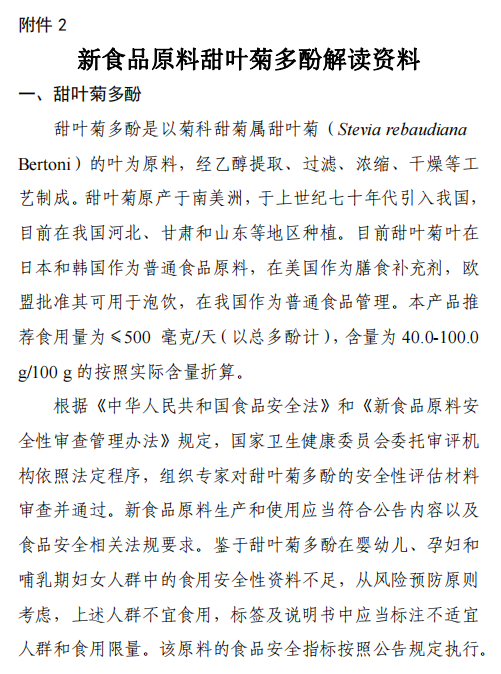 附件 2

新食品原料甜叶菊多酚解读资料

一、甜叶菊多酚

甜叶菊多酚是以菊科甜菊属甜叶菊（Stevia rebaudiana Bertoni）的叶为原料，经乙醇提取、过滤、浓缩、干燥等工艺制成。甜叶菊原产于南美洲，于上世纪七十年代引入我国，目前在我国河北、甘肃和山东等地区种植。目前甜叶菊叶在日本和韩国作为普通食品原料，在美国作为膳食补充剂，欧盟批准其可用于泡饮，在我国作为普通食品管理。本产品推荐食用量为≤500 毫克/天（以总多酚计），含量为 40.0-100.0 g/100 g 的按照实际含量折算。

根据《中华人民共和国食品安全法》和《新食品原料安全性审查管理办法》规定，国家卫生健康委员会委托审评机构依照法定程序，组织专家对甜叶菊多酚的安全性评估材料审查并通过。新食品原料生产和使用应当符合公告内容以及食品安全相关法规要求。鉴于甜叶菊多酚在婴幼儿、孕妇和哺乳期妇女人群中的食用安全性资料不足，从风险预防原则考虑，上述人群不宜食用，标签及说明书中应当标注不适宜人群和食用限量。该原料的食品安全指标按照公告规定执行。